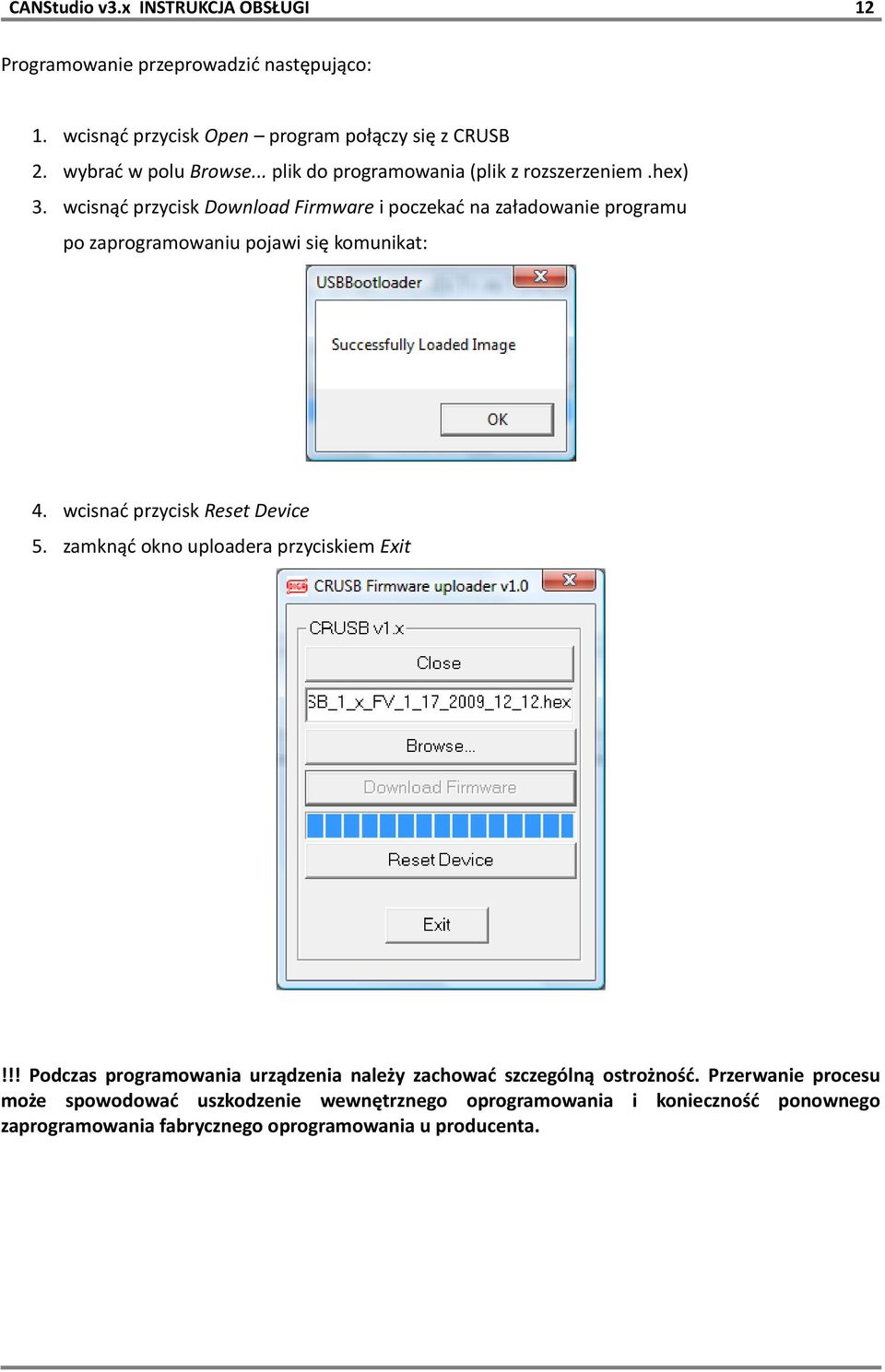 CANStudio v3.x INSTRUKCJA OBSŁUGI 12

Programowanie przeprowadzić następująco:

1. wcisnąć przycisk Open – program połączy się z CRUSB
2. wybrać w polu Browse... plik do programowania (plik z rozszerzeniem .hex)
3. wcisnąć przycisk Download Firmware i poczekać na załadowanie programu po zaprogramowaniu pojawi się komunikat:

USBBootloader
Successfully Loaded Image
OK

4. wcisnać przycisk Reset Device
5. zamknąć okno uploadera przyciskiem Exit

CRUSB Firmware uploader v1.0
CRUSB v1.x
Close
SB_1_x_FV_1_17_2009_12_12.hex
Browse...
Download Firmware
Reset Device
Exit

!!! Podczas programowania urządzenia należy zachować szczególną ostrożność. Przerwanie procesu może spowodować uszkodzenie wewnętrznego oprogramowania i konieczność ponownego zaprogramowania fabrycznego oprogramowania u producenta.